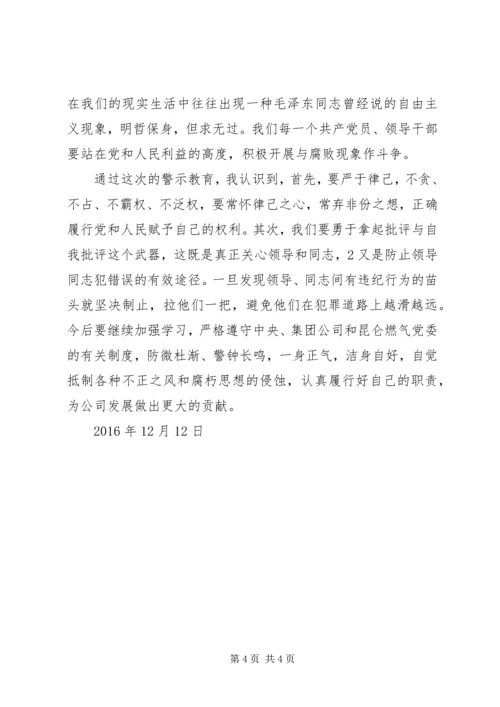 在我们的现实生活中往往出现一种毛泽东同志曾经说的自由主义现象，明哲保身，但求无过。我们每一个共产党员、领导干部要站在党和人民利益的高度，积极开展与腐败现象作斗争。

通过这次的警示教育，我认识到，首先，要严于律己，不贪、不占、不霸权、不泛权，要常怀律己之心，常弃非份之想，正确履行党和人民赋予自己的权利。其次，我们要勇于拿起批评与自我批评这个武器，这既是真正关心领导和同志，2又是防止领导同志犯错误的有效途径。一旦发现领导、同志间有违纪行为的苗头就坚决制止，拉他们一把，避免他们在犯罪道路上越滑越远。今后要继续加强学习，严格遵守中央、集团公司和昆仑燃气党委的有关制度，防微杜渐、警钟长鸣，一身正气，洁身自好，自觉抵制各种不正之风和腐朽思想的侵蚀，认真履行好自己的职责，为公司发展做出更大的贡献。

2016年12月12日

第4页 共4页